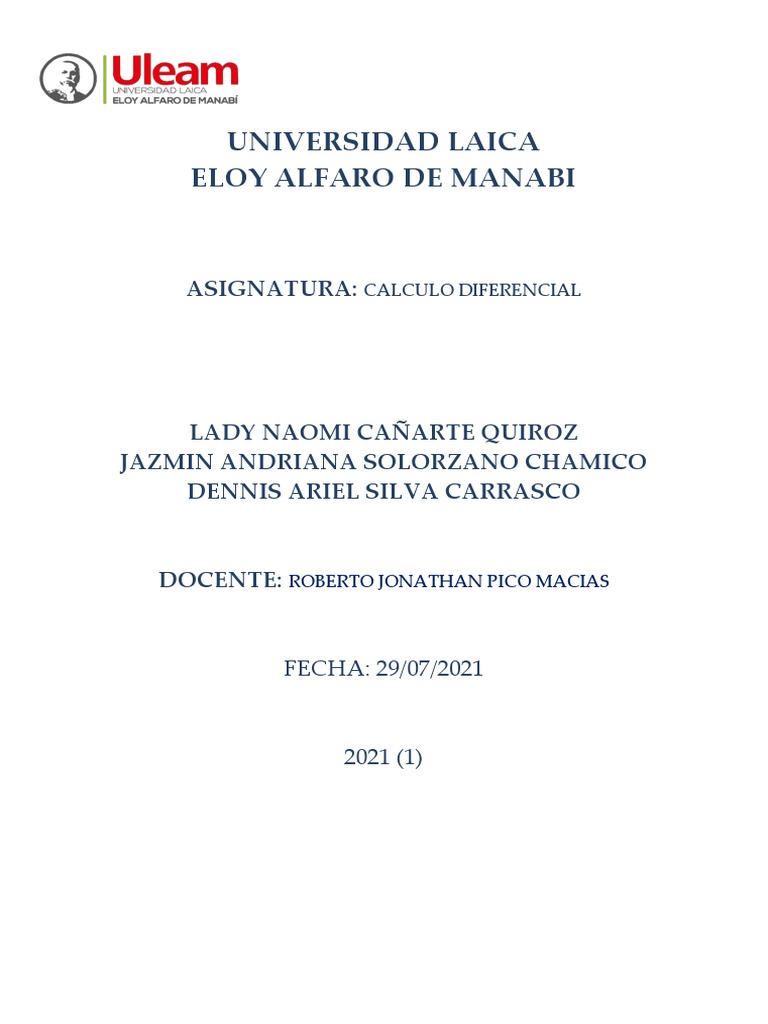 Uleam
UNIVERSIDAD LAICA
ELOY ALFARO DE MANABÍ

UNIVERSIDAD LAICA
ELOY ALFARO DE MANABI

ASIGNATURA: CALCULO DIFERENCIAL

LADY NAOMI CAÑARTE QUIROZ
JAZMIN ANDRIANA SOLORZANO CHAMICO
DENNIS ARIEL SILVA CARRASCO

DOCENTE: ROBERTO JONATHAN PICO MACIAS

FECHA: 29/07/2021

2021 (1)